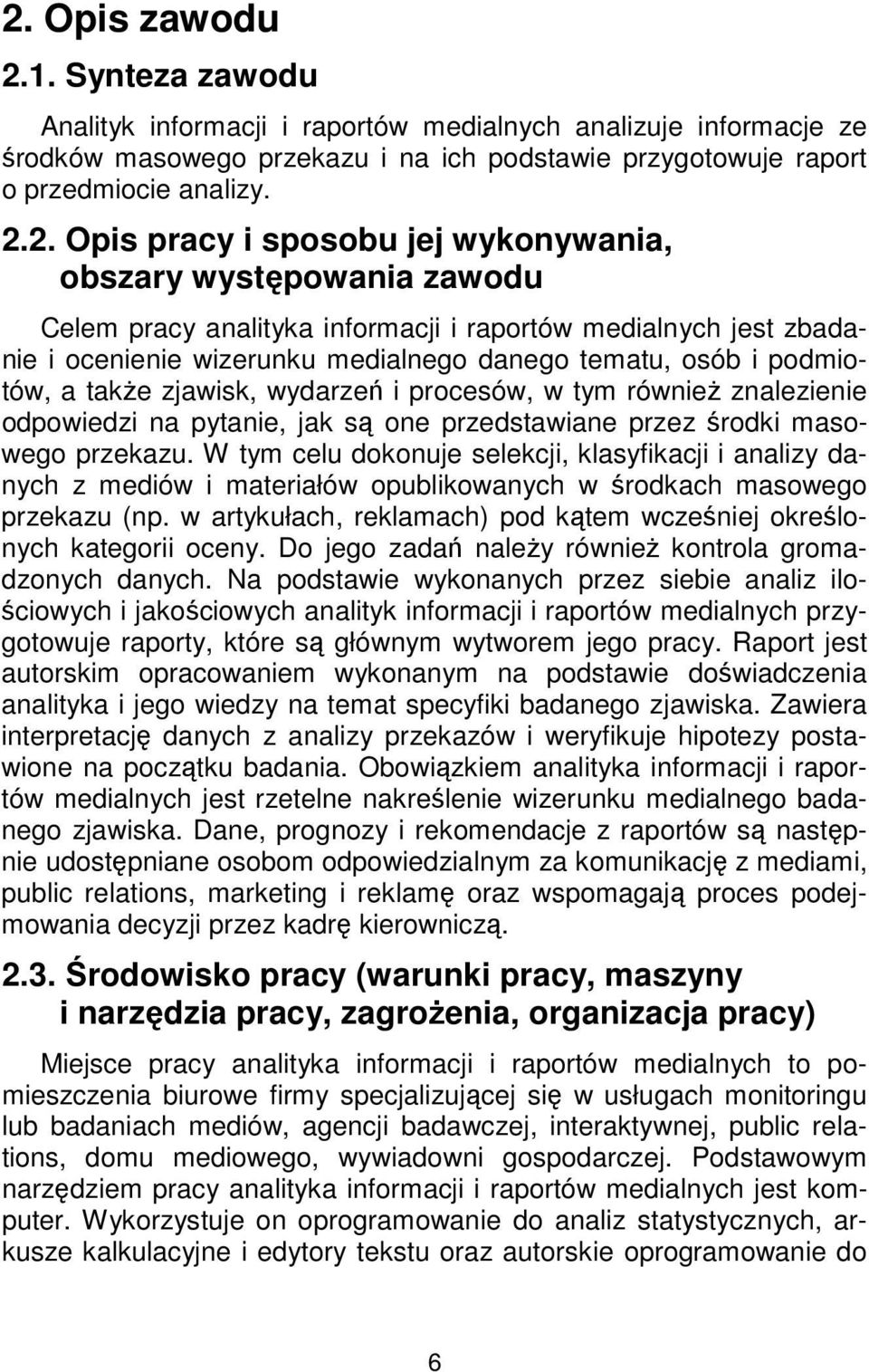 2. Opis zawodu

2.1. Synteza zawodu

Analityk informacji i raportów medialnych analizuje informacje ze środków masowego przekazu i na ich podstawie przygotowuje raport o przedmiocie analizy.

2.2. Opis pracy i sposobu jej wykonywania, obszary występowania zawodu

Celem pracy analityka informacji i raportów medialnych jest zbadanie i ocenienie wizerunku medialnego danego tematu, osób i podmiotów, a także zjawisk, wydarzeń i procesów, w tym również znalezienie odpowiedzi na pytanie, jak są one przedstawiane przez środki masowego przekazu. W tym celu dokonuje selekcji, klasyfikacji i analizy danych z mediów i materiałów opublikowanych w środkach masowego przekazu (np. w artykułach, reklamach) pod kątem wcześniej określonych kategorii oceny. Do jego zadań należy również kontrola gromadzonych danych. Na podstawie wykonanych przez siebie analiz ilościowych i jakościowych analityk informacji i raportów medialnych przygotowuje raporty, które są głównym wytworem jego pracy. Raport jest autorskim opracowaniem wykonanym na podstawie doświadczenia analityka i jego wiedzy na temat specyfiki badanego zjawiska. Zawiera interpretację danych z analizy przekazów i weryfikuje hipotezy postawione na początku badania. Obowiązkiem analityka informacji i raportów medialnych jest rzetelne nakreślenie wizerunku medialnego badanego zjawiska. Dane, prognozy i rekomendacje z raportów są następnie udostępniane osobom odpowiedzialnym za komunikację z mediami, public relations, marketing i reklamę oraz wspomagają proces podejmowania decyzji przez kadrę kierowniczą.

2.3. Środowisko pracy (warunki pracy, maszyny i narzędzia pracy, zagrożenia, organizacja pracy)

Miejsce pracy analityka informacji i raportów medialnych to pomieszczenia biurowe firmy specjalizującej się w usługach monitoringu lub badaniach mediów, agencji badawczej, interaktywnej, public relations, domu mediowego, wywiadowni gospodarczej. Podstawowym narzędziem pracy analityka informacji i raportów medialnych jest komputer. Wykorzystuje on oprogramowanie do analiz statystycznych, arkusze kalkulacyjne i edytory tekstu oraz autorskie oprogramowanie do

6